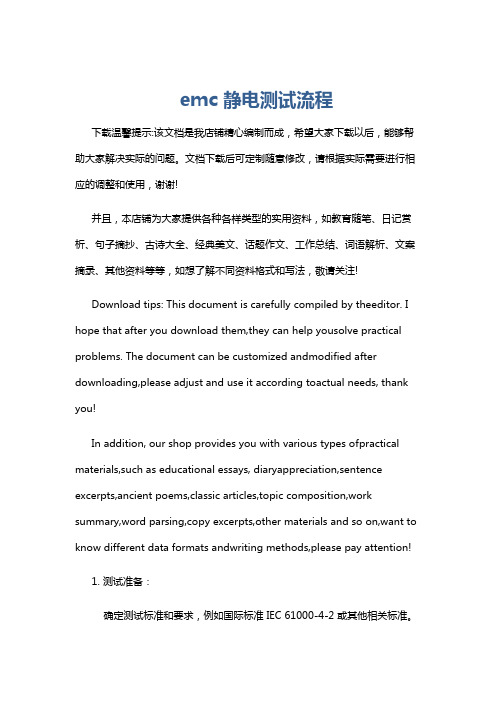 emc 静电测试流程

下载温馨提示:该文档是我店铺精心编制而成，希望大家下载以后，能够帮助大家解决实际的问题。文档下载后可定制随意修改，请根据实际需要进行相应的调整和使用，谢谢!

并且，本店铺为大家提供各种各样类型的实用资料，如教育随笔、日记赏析、句子摘抄、古诗大全、经典美文、话题作文、工作总结、词语解析、文案摘录、其他资料等等，如想了解不同资料格式和写法，敬请关注!

Download tips: This document is carefully compiled by theeditor. I hope that after you download them,they can help yousolve practical problems. The document can be customized andmodified after downloading,please adjust and use it according toactual needs, thank you!

In addition, our shop provides you with various types ofpractical materials,such as educational essays, diaryappreciation,sentence excerpts,ancient poems,classic articles,topic composition,work summary,word parsing,copy excerpts,other materials and so on,want to know different data formats andwriting methods,please pay attention!

1. 测试准备：

确定测试标准和要求，例如国际标准 IEC 61000-4-2 或其他相关标准。